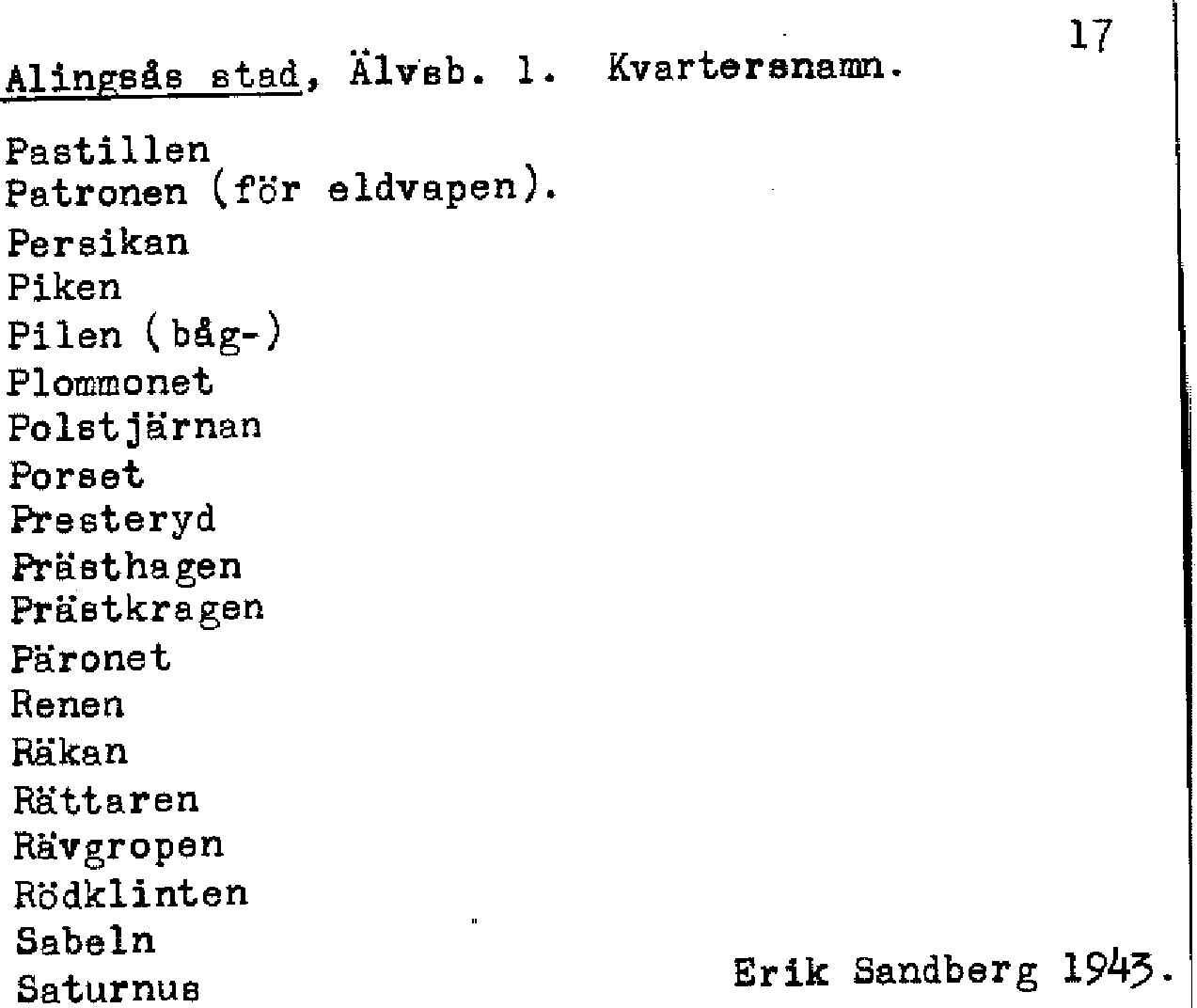 17

Alingsås stad, Älvsb. l. Kvartersnamn.

Pastillen
Patronen (för eldvapen).
Persikan
Piken
Pilen (båg-)
Plommonet
Polstjärnan
Porset
Presteryd
Prästhagen
Prästkragen
Päronet
Renen
Räkan
Rättaren
Rävgropen
Rödklinten
Sabeln
Saturnus

Erik Sandberg 1943.